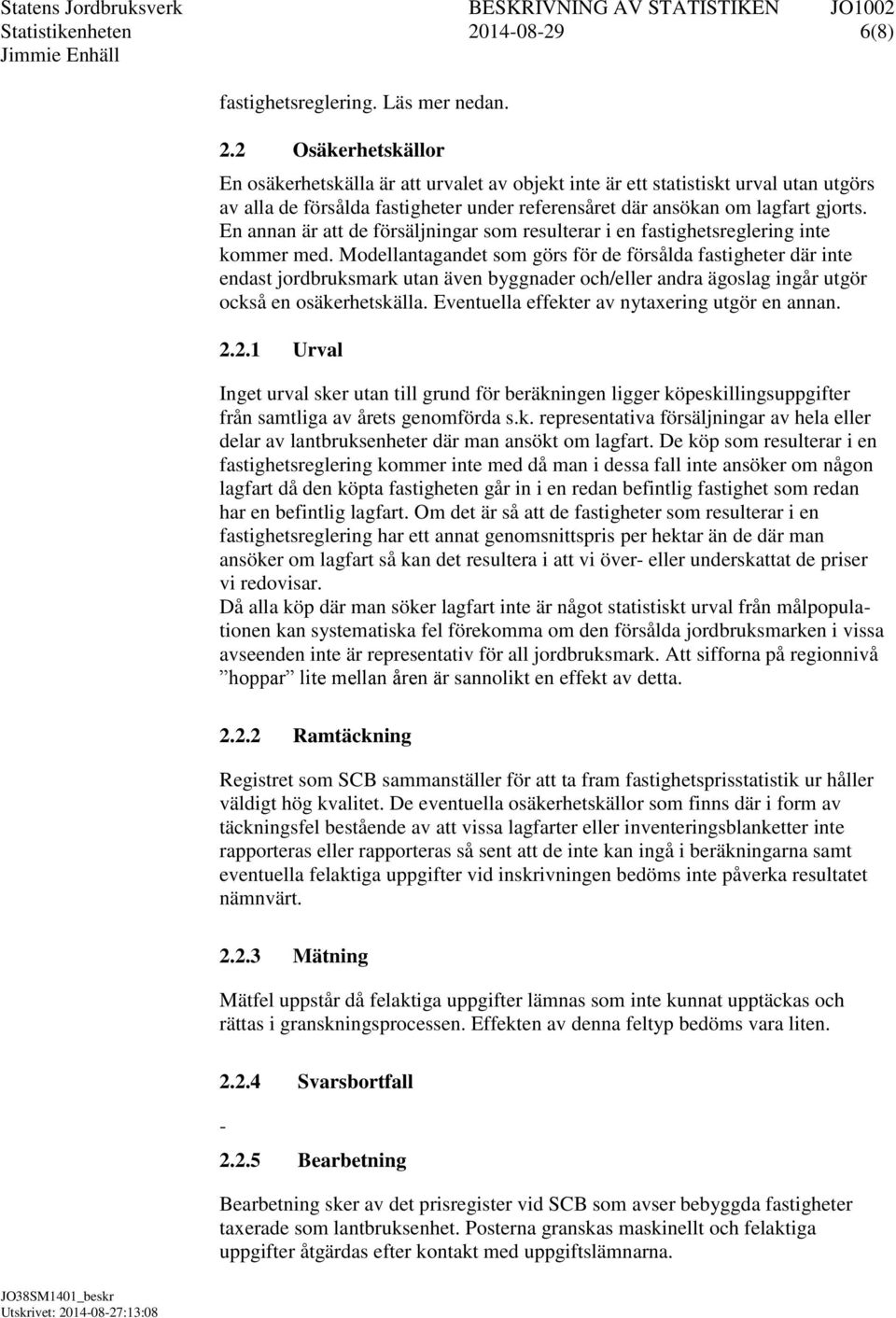 Statens Jordbruksverk BESKRIVNING AV STATISTIKEN JO1002
Statistikenheten 2014-08-29 6(8)
Jimmie Enhäll

fastighetsreglering. Läs mer nedan.

2.2 Osäkerhetskällor

En osäkerhetskälla är att urvalet av objekt inte är ett statistiskt urval utan utgörs av alla de försålda fastigheter under referensåret där ansökan om lagfart gjorts. En annan är att de försäljningar som resulterar i en fastighetsreglering inte kommer med. Modellantagandet som görs för de försålda fastigheter där inte endast jordbruksmark utan även byggnader och/eller andra ägoslag ingår utgör också en osäkerhetskälla. Eventuella effekter av nytaxering utgör en annan.

2.2.1 Urval

Inget urval sker utan till grund för beräkningen ligger köpeskillingsuppgifter från samtliga av årets genomförda s.k. representativa försäljningar av hela eller delar av lantbruksenheter där man ansökt om lagfart. De köp som resulterar i en fastighetsreglering kommer inte med då man i dessa fall inte ansöker om någon lagfart då den köpta fastigheten går in i en redan befintlig fastighet som redan har en befintlig lagfart. Om det är så att de fastigheter som resulterar i en fastighetsreglering har ett annat genomsnittspris per hektar än de där man ansöker om lagfart så kan det resultera i att vi över- eller underskattat de priser vi redovisar.
Då alla köp där man söker lagfart inte är något statistiskt urval från målpopulationen kan systematiska fel förekomma om den försålda jordbruksmarken i vissa avseenden inte är representativ för all jordbruksmark. Att sifforna på regionnivå ”hoppar” lite mellan åren är sannolikt en effekt av detta.

2.2.2 Ramtäckning

Registret som SCB sammanställer för att ta fram fastighetsprisstatistik ur håller väldigt hög kvalitet. De eventuella osäkerhetskällor som finns där i form av täckningsfel bestående av att vissa lagfarter eller inventeringsblanketter inte rapporteras eller rapporteras så sent att de inte kan ingå i beräkningarna samt eventuella felaktiga uppgifter vid inskrivningen bedöms inte påverka resultatet nämnvärt.

2.2.3 Mätning

Mätfel uppstår då felaktiga uppgifter lämnas som inte kunnat upptäckas och rättas i granskningsprocessen. Effekten av denna feltyp bedöms vara liten.

2.2.4 Svarsbortfall

-

2.2.5 Bearbetning

Bearbetning sker av det prisregister vid SCB som avser bebyggda fastigheter taxerade som lantbruksenhet. Posterna granskas maskinellt och felaktiga uppgifter åtgärdas efter kontakt med uppgiftslämnarna.

JO38SM1401_beskr
Utskrivet: 2014-08-27:13:08